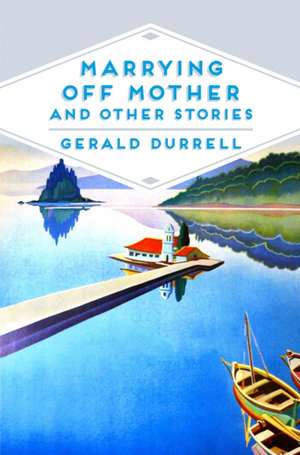 MARRYING OFF MOTHER
AND OTHER STORIES

GERALD DURRELL